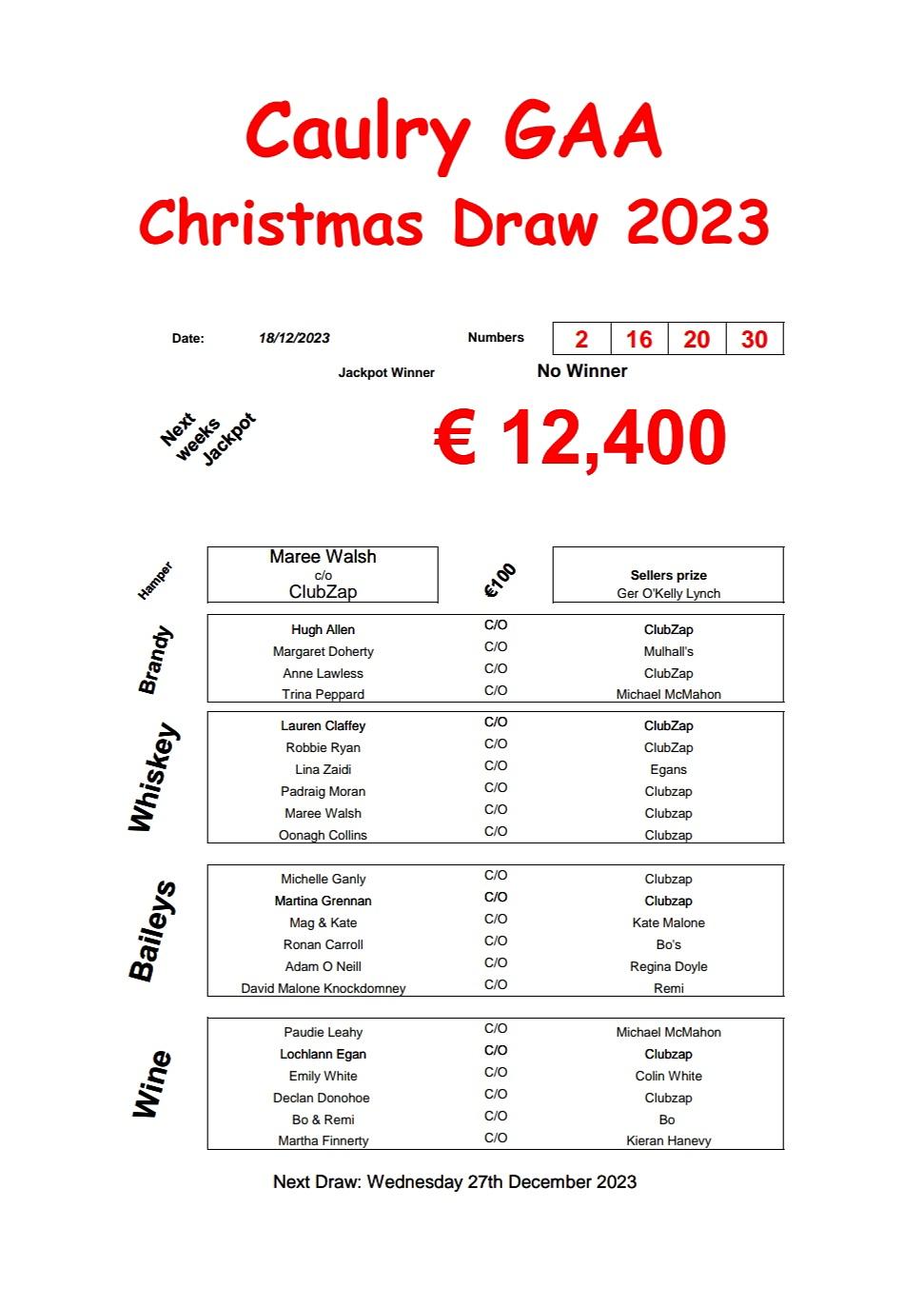 Caulry GAA
Christmas Draw 2023

Date: 18/12/2023

Numbers

| 2 | 16 | 20 | 30 |
|---|---|---|---|

Jackpot Winner No Winner

Next weeks Jackpot

€ 12,400

Hamper

Maree Walsh
c/o
ClubZap

€100

Sellers prize
Ger O'Kelly Lynch

Brandy

| Hugh Allen | C/O | ClubZap |
|---|---|---|
| Margaret Doherty | C/O | Mulhall's |
| Anne Lawless | C/O | ClubZap |
| Trina Peppard | C/O | Michael McMahon |

Whiskey

| Lauren Claffey | C/O | ClubZap |
|---|---|---|
| Robbie Ryan | C/O | ClubZap |
| Lina Zaidi | C/O | Egans |
| Padraig Moran | C/O | Clubzap |
| Maree Walsh | C/O | Clubzap |
| Oonagh Collins | C/O | Clubzap |

Baileys

| Michelle Ganly | C/O | Clubzap |
|---|---|---|
| Martina Grennan | C/O | Clubzap |
| Mag & Kate | C/O | Kate Malone |
| Ronan Carroll | C/O | Bo's |
| Adam O Neill | C/O | Regina Doyle |
| David Malone Knockdomney | C/O | Remi |

Wine

| Paudie Leahy | C/O | Michael McMahon |
|---|---|---|
| Lochlann Egan | C/O | Clubzap |
| Emily White | C/O | Colin White |
| Declan Donohoe | C/O | Clubzap |
| Bo & Remi | C/O | Bo |
| Martha Finnerty | C/O | Kieran Hanevy |

Next Draw: Wednesday 27th December 2023